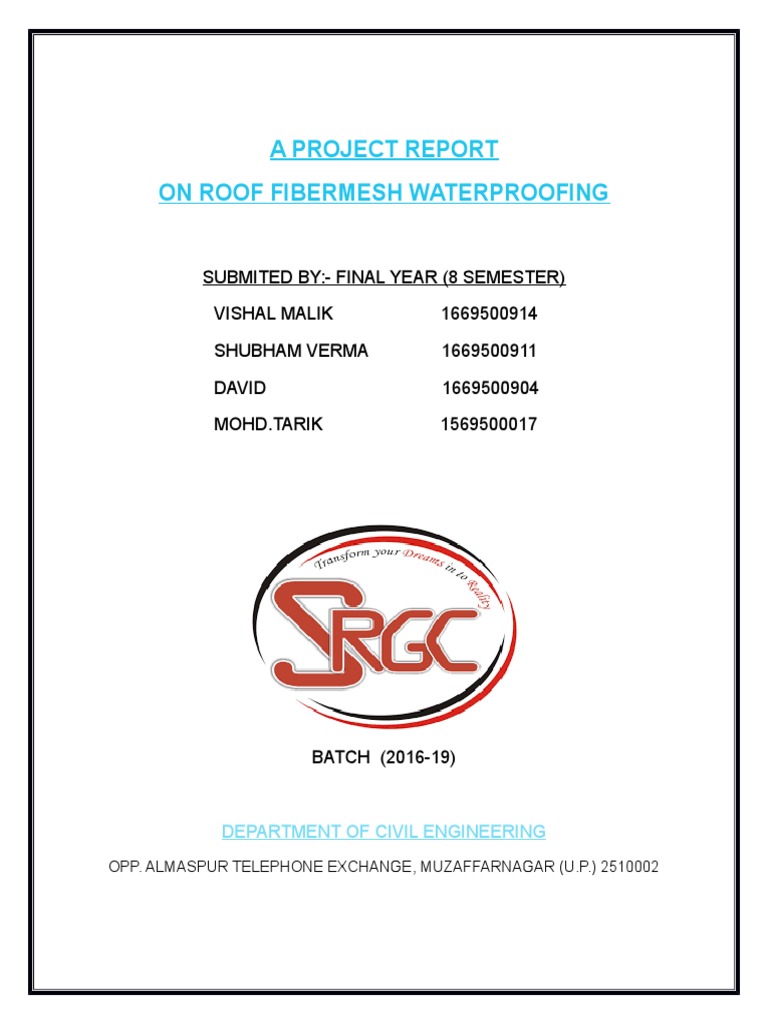 A PROJECT REPORT

ON ROOF FIBERMESH WATERPROOFING

SUBMITED BY:- FINAL YEAR (8 SEMESTER)

VISHAL MALIK 1669500914

SHUBHAM VERMA 1669500911

DAVID 1669500904

MOHD.TARIK 1569500017

Transform your Dreams in to Reality

SRGC

BATCH (2016-19)

DEPARTMENT OF CIVIL ENGINEERING

OPP. ALMASPUR TELEPHONE EXCHANGE, MUZAFFARNAGAR (U.P.) 2510002